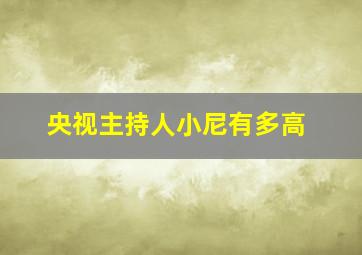 央视主持人小尼有多高